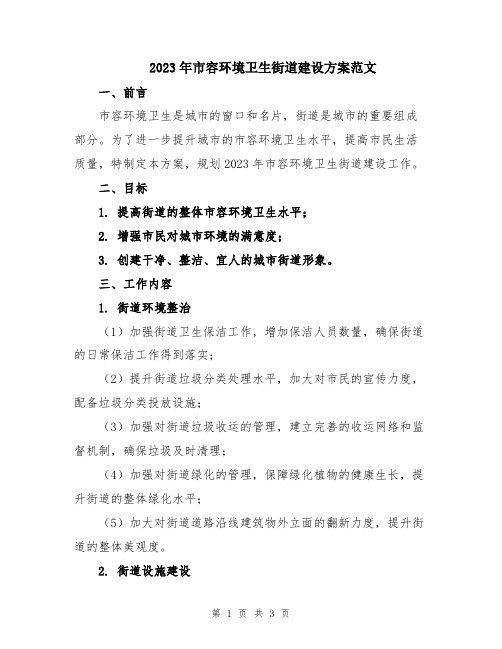 2023年市容环境卫生街道建设方案范文

一、前言

市容环境卫生是城市的窗口和名片，街道是城市的重要组成部分。为了进一步提升城市的市容环境卫生水平，提高市民生活质量，特制定本方案，规划2023年市容环境卫生街道建设工作。

二、目标

1. 提高街道的整体市容环境卫生水平；

2. 增强市民对城市环境的满意度；

3. 创建干净、整洁、宜人的城市街道形象。

三、工作内容

1. 街道环境整治

（1）加强街道卫生保洁工作，增加保洁人员数量，确保街道的日常保洁工作得到落实；

（2）提升街道垃圾分类处理水平，加大对市民的宣传力度，配备垃圾分类投放设施；

（3）加强对街道垃圾收运的管理，建立完善的收运网络和监督机制，确保垃圾及时清理；

（4）加强对街道绿化的管理，保障绿化植物的健康生长，提升街道的整体绿化水平；

（5）加大对街道道路沿线建筑物外立面的翻新力度，提升街道的整体美观度。

2. 街道设施建设

第 1 页 共 3 页